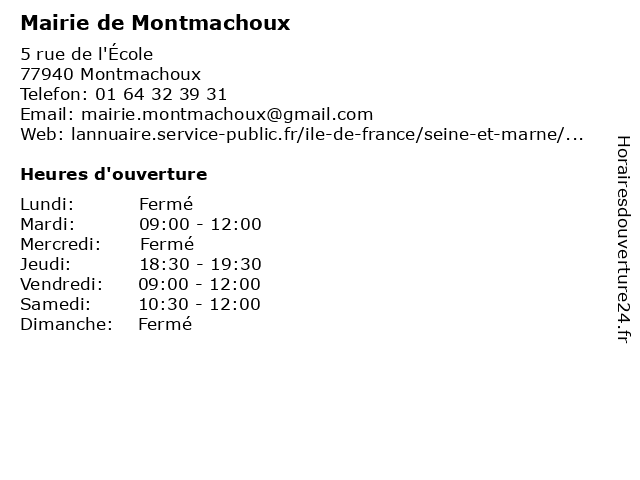 Mairie de Montmachoux

5 rue de l'École
77940 Montmachoux
Telefon: 01 64 32 39 31
Email: mairie.montmachoux@gmail.com
Web: lannuaire.service-public.fr/ile-de-france/seine-et-marne/...

Heures d'ouverture

| | |
|---|---|
| Lundi: | Fermé |
| Mardi: | 09:00 - 12:00 |
| Mercredi: | Fermé |
| Jeudi: | 18:30 - 19:30 |
| Vendredi: | 09:00 - 12:00 |
| Samedi: | 10:30 - 12:00 |
| Dimanche: | Fermé |

Horairesdouverture24.fr